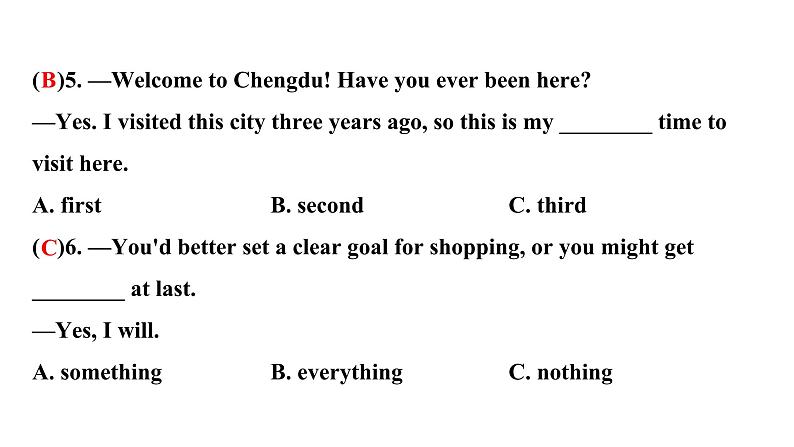 (B)5. —Welcome to Chengdu! Have you ever been here?

—Yes. I visited this city three years ago, so this is my ________ time to visit here.

A. first B. second C. third

(C)6. —You'd better set a clear goal for shopping, or you might get ________ at last.

—Yes, I will.

A. something B. everything C. nothing